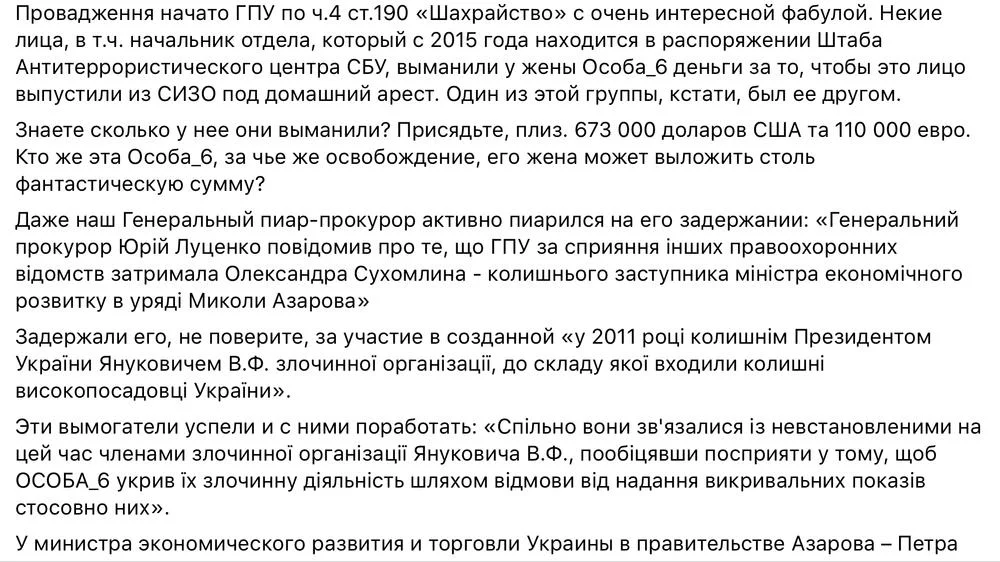 Провадження начато ГПУ по ч.4 ст.190 «Шахрайство» с очень интересной фабулой. Некие лица, в т.ч. начальник отдела, который с 2015 года находится в распоряжении Штаба Антитеррористического центра СБУ, выманили у жены Особа_6 деньги за то, чтобы это лицо выпустили из СИЗО под домашний арест. Один из этой группы, кстати, был ее другом.

Знаете сколько у нее они выманили? Присядьте, плиз. 673 000 доларов США та 110 000 евро. Кто же эта Особа_6, за чье же освобождение, его жена может выложить столь фантастическую сумму?

Даже наш Генеральный пиар-прокурор активно пиарился на его задержании: «Генеральний прокурор Юрій Луценко повідомив про те, що ГПУ за сприяння інших правоохоронних відомств затримала Олександра Сухомлина - колишнього заступника міністра економічного розвитку в уряді Миколи Азарова»

Задержали его, не поверите, за участие в созданной «у 2011 році колишнім Президентом України Януковичем В.Ф. злочинної організації, до складу якої входили колишні високопосадовці України».

Эти вымогатели успели и с ними поработать: «Спільно вони зв'язалися із невстановленими на цей час членами злочинної організації Януковича В.Ф., пообіцявши посприяти у тому, щоб ОСОБА_6 укрив їх злочинну діяльність шляхом відмови від надання викривальних показів стосовно них».

У министра экономического развития и торговли Украины в правительстве Азарова – Петра